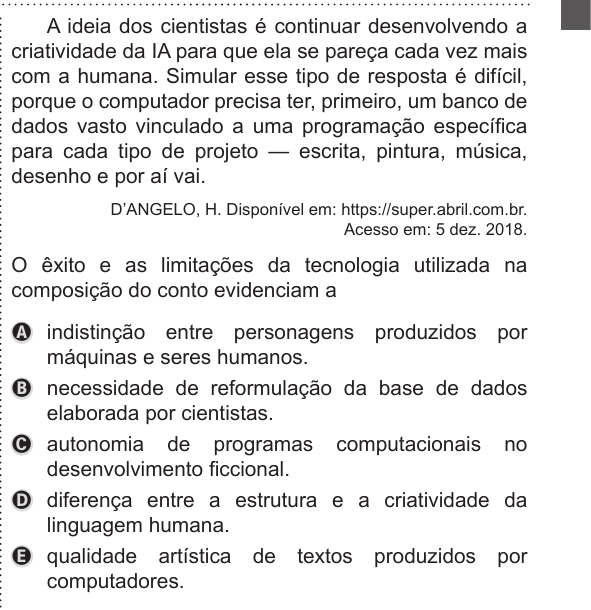 A ideia dos cientistas é continuar desenvolvendo a criatividade da IA para que ela se pareça cada vez mais com a humana. Simular esse tipo de resposta é difícil, porque o computador precisa ter, primeiro, um banco de dados vasto vinculado a uma programação específica para cada tipo de projeto — escrita, pintura, música, desenho e por aí vai.

D'ANGELO, H. Disponível em: https://super.abril.com.br. Acesso em: 5 dez. 2018.

O êxito e as limitações da tecnologia utilizada na composição do conto evidenciam a

A indistinção entre personagens produzidos por máquinas e seres humanos.

B necessidade de reformulação da base de dados elaborada por cientistas.

C autonomia de programas computacionais no desenvolvimento ficcional.

D diferença entre a estrutura e a criatividade da linguagem humana.

E qualidade artística de textos produzidos por computadores.